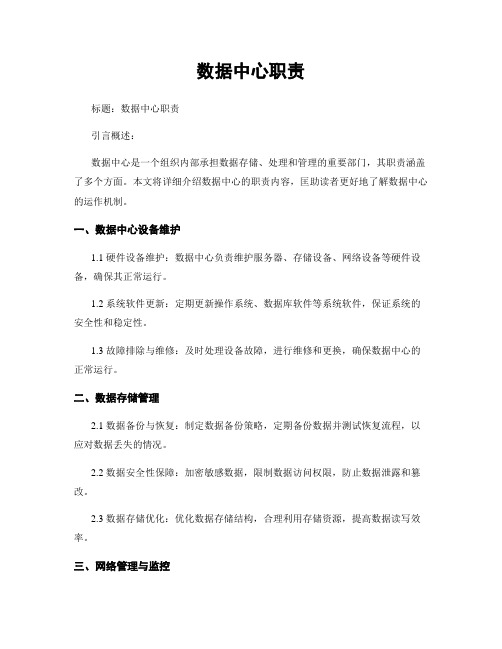 数据中心职责

标题：数据中心职责

引言概述：

数据中心是一个组织内部承担数据存储、处理和管理的重要部门，其职责涵盖了多个方面。本文将详细介绍数据中心的职责内容，匡助读者更好地了解数据中心的运作机制。

一、数据中心设备维护

1.1 硬件设备维护：数据中心负责维护服务器、存储设备、网络设备等硬件设备，确保其正常运行。

1.2 系统软件更新：定期更新操作系统、数据库软件等系统软件，保证系统的安全性和稳定性。

1.3 故障排除与维修：及时处理设备故障，进行维修和更换，确保数据中心的正常运行。

二、数据存储管理

2.1 数据备份与恢复：制定数据备份策略，定期备份数据并测试恢复流程，以应对数据丢失的情况。

2.2 数据安全性保障：加密敏感数据，限制数据访问权限，防止数据泄露和篡改。

2.3 数据存储优化：优化数据存储结构，合理利用存储资源，提高数据读写效率。

三、网络管理与监控